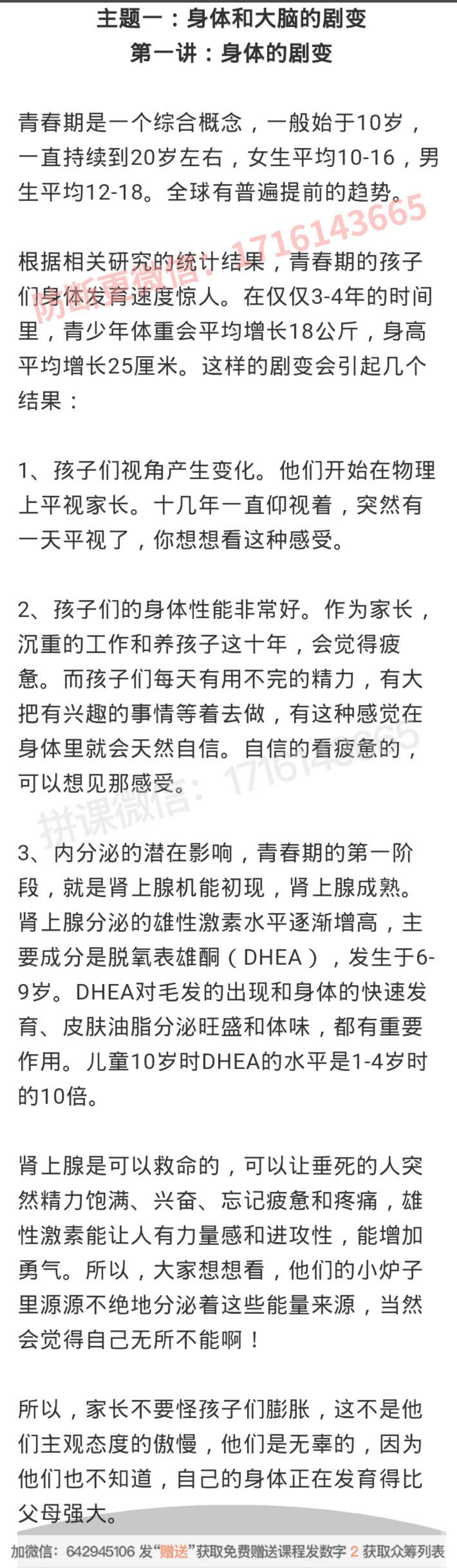 主题一：身体和大脑的剧变
第一讲：身体的剧变

青春期是一个综合概念，一般始于10岁，一直持续到20岁左右，女生平均10-16，男生平均12-18。全球有普遍提前的趋势。

防断更微信：1716143665

根据相关研究的统计结果，青春期的孩子们身体发育速度惊人。在仅仅3-4年的时间里，青少年体重会平均增长18公斤，身高平均增长25厘米。这样的剧变会引起几个结果：

1、孩子们视角产生变化。他们开始在物理上平视家长。十几年一直仰视着，突然有一天平视了，你想想看这种感受。

2、孩子们的身体性能非常好。作为家长，沉重的工作和养孩子这十年，会觉得疲惫。而孩子们每天有用不完的精力，有大把有兴趣的事情等着去做，有这种感觉在身体里就会天然自信。自信的看疲惫的，可以想见那感受。

拼课微信：1716143665

3、内分泌的潜在影响，青春期的第一阶段，就是肾上腺机能初现，肾上腺成熟。肾上腺分泌的雄性激素水平逐渐增高，主要成分是脱氧表雄酮（DHEA），发生于6-9岁。DHEA对毛发的出现和身体的快速发育、皮肤油脂分泌旺盛和体味，都有重要作用。儿童10岁时DHEA的水平是1-4岁时的10倍。

肾上腺是可以救命的，可以让垂死的人突然精力饱满、兴奋、忘记疲惫和疼痛，雄性激素能让人有力量感和进攻性，能增加勇气。所以，大家想想看，他们的小炉子里源源不绝地分泌着这些能量来源，当然会觉得自己无所不能啊！

所以，家长不要怪孩子们膨胀，这不是他们主观态度的傲慢，他们是无辜的，因为他们也不知道，自己的身体正在发育得比父母强大。

加微信：642945106 发“赠送”获取免费赠送课程发数字 2 获取众筹列表